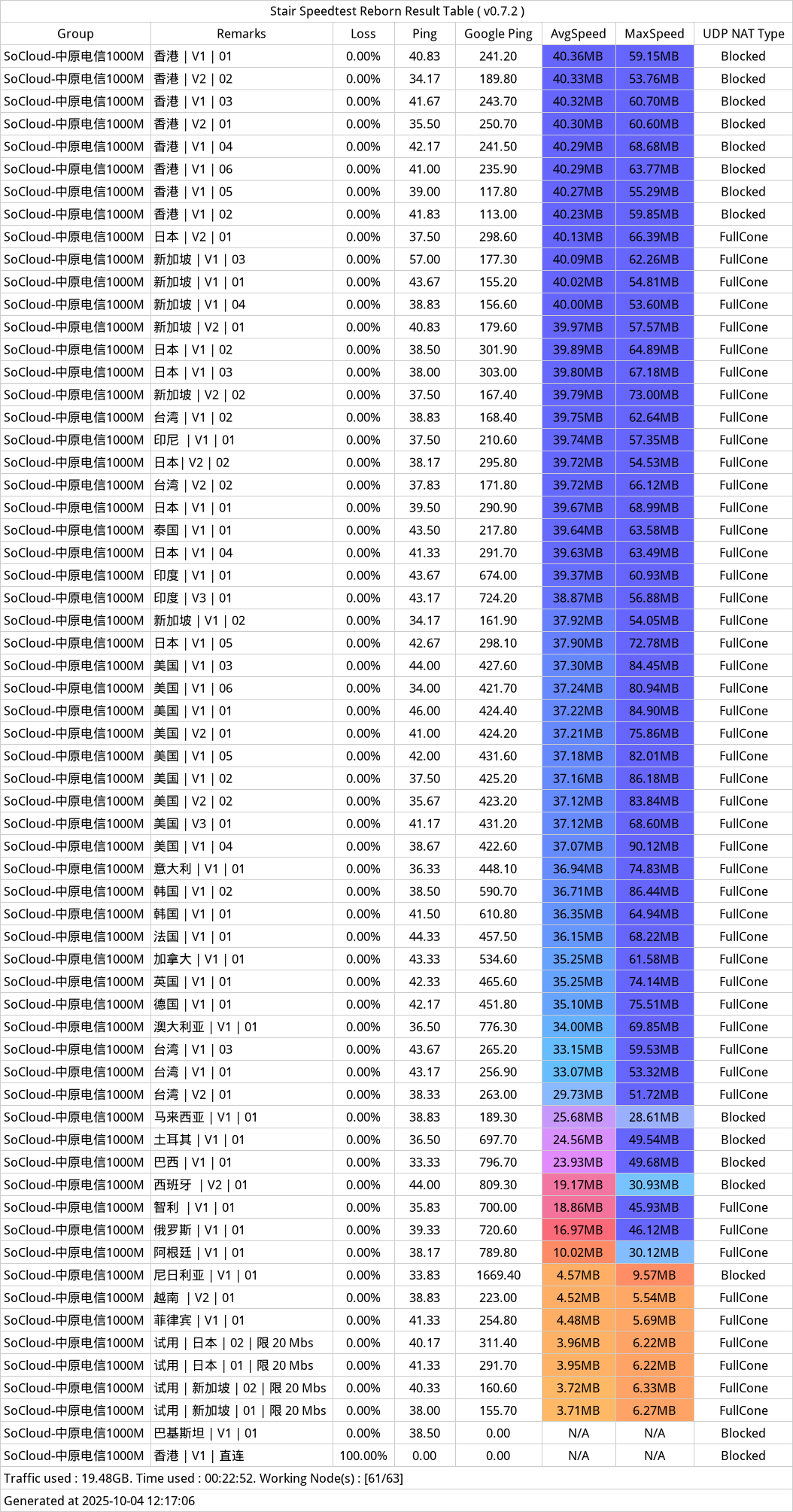 Stair Speedtest Reborn Result Table ( v0.7.2 )

| Group | Remarks | Loss | Ping | Google Ping | AvgSpeed | MaxSpeed | UDP NAT Type |
|---|---|---|---|---|---|---|---|
| SoCloud-中原电信1000M | 香港 \| V1 \| 01 | 0.00% | 40.83 | 241.20 | 40.36MB | 59.15MB | Blocked |
| SoCloud-中原电信1000M | 香港 \| V2 \| 02 | 0.00% | 34.17 | 189.80 | 40.33MB | 53.76MB | Blocked |
| SoCloud-中原电信1000M | 香港 \| V1 \| 03 | 0.00% | 41.67 | 243.70 | 40.32MB | 60.70MB | Blocked |
| SoCloud-中原电信1000M | 香港 \| V2 \| 01 | 0.00% | 35.50 | 250.70 | 40.30MB | 60.60MB | Blocked |
| SoCloud-中原电信1000M | 香港 \| V1 \| 04 | 0.00% | 42.17 | 241.50 | 40.29MB | 68.68MB | Blocked |
| SoCloud-中原电信1000M | 香港 \| V1 \| 06 | 0.00% | 41.00 | 235.90 | 40.29MB | 63.77MB | Blocked |
| SoCloud-中原电信1000M | 香港 \| V1 \| 05 | 0.00% | 39.00 | 117.80 | 40.27MB | 55.29MB | Blocked |
| SoCloud-中原电信1000M | 香港 \| V1 \| 02 | 0.00% | 41.83 | 113.00 | 40.23MB | 59.85MB | Blocked |
| SoCloud-中原电信1000M | 日本 \| V2 \| 01 | 0.00% | 37.50 | 298.60 | 40.13MB | 66.39MB | FullCone |
| SoCloud-中原电信1000M | 新加坡 \| V1 \| 03 | 0.00% | 57.00 | 177.30 | 40.09MB | 62.26MB | FullCone |
| SoCloud-中原电信1000M | 新加坡 \| V1 \| 01 | 0.00% | 43.67 | 155.20 | 40.02MB | 54.81MB | FullCone |
| SoCloud-中原电信1000M | 新加坡 \| V1 \| 04 | 0.00% | 38.83 | 156.60 | 40.00MB | 53.60MB | FullCone |
| SoCloud-中原电信1000M | 新加坡 \| V2 \| 01 | 0.00% | 40.83 | 179.60 | 39.97MB | 57.57MB | FullCone |
| SoCloud-中原电信1000M | 日本 \| V1 \| 02 | 0.00% | 38.50 | 301.90 | 39.89MB | 64.89MB | FullCone |
| SoCloud-中原电信1000M | 日本 \| V1 \| 03 | 0.00% | 38.00 | 303.00 | 39.80MB | 67.18MB | FullCone |
| SoCloud-中原电信1000M | 新加坡 \| V2 \| 02 | 0.00% | 37.50 | 167.40 | 39.79MB | 73.00MB | FullCone |
| SoCloud-中原电信1000M | 台湾 \| V1 \| 02 | 0.00% | 38.83 | 168.40 | 39.75MB | 62.64MB | FullCone |
| SoCloud-中原电信1000M | 印尼 \| V1 \| 01 | 0.00% | 37.50 | 210.60 | 39.74MB | 57.35MB | FullCone |
| SoCloud-中原电信1000M | 日本\| V2 \| 02 | 0.00% | 38.17 | 295.80 | 39.72MB | 54.53MB | FullCone |
| SoCloud-中原电信1000M | 台湾 \| V2 \| 02 | 0.00% | 37.83 | 171.80 | 39.72MB | 66.12MB | FullCone |
| SoCloud-中原电信1000M | 日本 \| V1 \| 01 | 0.00% | 39.50 | 290.90 | 39.67MB | 68.99MB | FullCone |
| SoCloud-中原电信1000M | 泰国 \| V1 \| 01 | 0.00% | 43.50 | 217.80 | 39.64MB | 63.58MB | FullCone |
| SoCloud-中原电信1000M | 日本 \| V1 \| 04 | 0.00% | 41.33 | 291.70 | 39.63MB | 63.49MB | FullCone |
| SoCloud-中原电信1000M | 印度 \| V1 \| 01 | 0.00% | 43.67 | 674.00 | 39.37MB | 60.93MB | FullCone |
| SoCloud-中原电信1000M | 印度 \| V3 \| 01 | 0.00% | 43.17 | 724.20 | 38.87MB | 56.88MB | FullCone |
| SoCloud-中原电信1000M | 新加坡 \| V1 \| 02 | 0.00% | 34.17 | 161.90 | 37.92MB | 54.05MB | FullCone |
| SoCloud-中原电信1000M | 日本 \| V1 \| 05 | 0.00% | 42.67 | 298.10 | 37.90MB | 72.78MB | FullCone |
| SoCloud-中原电信1000M | 美国 \| V1 \| 03 | 0.00% | 44.00 | 427.60 | 37.30MB | 84.45MB | FullCone |
| SoCloud-中原电信1000M | 美国 \| V1 \| 06 | 0.00% | 34.00 | 421.70 | 37.24MB | 80.94MB | FullCone |
| SoCloud-中原电信1000M | 美国 \| V1 \| 01 | 0.00% | 46.00 | 424.40 | 37.22MB | 84.90MB | FullCone |
| SoCloud-中原电信1000M | 美国 \| V2 \| 01 | 0.00% | 41.00 | 424.20 | 37.21MB | 75.86MB | FullCone |
| SoCloud-中原电信1000M | 美国 \| V1 \| 05 | 0.00% | 42.00 | 431.60 | 37.18MB | 82.01MB | FullCone |
| SoCloud-中原电信1000M | 美国 \| V1 \| 02 | 0.00% | 37.50 | 425.20 | 37.16MB | 86.18MB | FullCone |
| SoCloud-中原电信1000M | 美国 \| V2 \| 02 | 0.00% | 35.67 | 423.20 | 37.12MB | 83.84MB | FullCone |
| SoCloud-中原电信1000M | 美国 \| V3 \| 01 | 0.00% | 41.17 | 431.20 | 37.12MB | 68.60MB | FullCone |
| SoCloud-中原电信1000M | 美国 \| V1 \| 04 | 0.00% | 38.67 | 422.60 | 37.07MB | 90.12MB | FullCone |
| SoCloud-中原电信1000M | 意大利 \| V1 \| 01 | 0.00% | 36.33 | 448.10 | 36.94MB | 74.83MB | FullCone |
| SoCloud-中原电信1000M | 韩国 \| V1 \| 02 | 0.00% | 38.50 | 590.70 | 36.71MB | 86.44MB | FullCone |
| SoCloud-中原电信1000M | 韩国 \| V1 \| 01 | 0.00% | 41.50 | 610.80 | 36.35MB | 64.94MB | FullCone |
| SoCloud-中原电信1000M | 法国 \| V1 \| 01 | 0.00% | 44.33 | 457.50 | 36.15MB | 68.22MB | FullCone |
| SoCloud-中原电信1000M | 加拿大 \| V1 \| 01 | 0.00% | 43.33 | 534.60 | 35.25MB | 61.58MB | FullCone |
| SoCloud-中原电信1000M | 英国 \| V1 \| 01 | 0.00% | 42.33 | 465.60 | 35.25MB | 74.14MB | FullCone |
| SoCloud-中原电信1000M | 德国 \| V1 \| 01 | 0.00% | 42.17 | 451.80 | 35.10MB | 75.51MB | FullCone |
| SoCloud-中原电信1000M | 澳大利亚 \| V1 \| 01 | 0.00% | 36.50 | 776.30 | 34.00MB | 69.85MB | FullCone |
| SoCloud-中原电信1000M | 台湾 \| V1 \| 03 | 0.00% | 43.67 | 265.20 | 33.15MB | 59.53MB | FullCone |
| SoCloud-中原电信1000M | 台湾 \| V1 \| 01 | 0.00% | 43.17 | 256.90 | 33.07MB | 53.32MB | FullCone |
| SoCloud-中原电信1000M | 台湾 \| V2 \| 01 | 0.00% | 38.33 | 263.00 | 29.73MB | 51.72MB | FullCone |
| SoCloud-中原电信1000M | 马来西亚 \| V1 \| 01 | 0.00% | 38.83 | 189.30 | 25.68MB | 28.61MB | Blocked |
| SoCloud-中原电信1000M | 土耳其 \| V1 \| 01 | 0.00% | 36.50 | 697.70 | 24.56MB | 49.54MB | Blocked |
| SoCloud-中原电信1000M | 巴西 \| V1 \| 01 | 0.00% | 33.33 | 796.70 | 23.93MB | 49.68MB | Blocked |
| SoCloud-中原电信1000M | 西班牙 \| V2 \| 01 | 0.00% | 44.00 | 809.30 | 19.17MB | 30.93MB | Blocked |
| SoCloud-中原电信1000M | 智利 \| V1 \| 01 | 0.00% | 35.83 | 700.00 | 18.86MB | 45.93MB | FullCone |
| SoCloud-中原电信1000M | 俄罗斯 \| V1 \| 01 | 0.00% | 39.33 | 720.60 | 16.97MB | 46.12MB | FullCone |
| SoCloud-中原电信1000M | 阿根廷 \| V1 \| 01 | 0.00% | 38.17 | 789.80 | 10.02MB | 30.12MB | FullCone |
| SoCloud-中原电信1000M | 尼日利亚 \| V1 \| 01 | 0.00% | 33.83 | 1669.40 | 4.57MB | 9.57MB | Blocked |
| SoCloud-中原电信1000M | 越南 \| V2 \| 01 | 0.00% | 38.83 | 223.00 | 4.52MB | 5.54MB | FullCone |
| SoCloud-中原电信1000M | 菲律宾 \| V1 \| 01 | 0.00% | 41.33 | 254.80 | 4.48MB | 5.69MB | FullCone |
| SoCloud-中原电信1000M | 试用 \| 日本 \| 02 \| 限 20 Mbs | 0.00% | 40.17 | 311.40 | 3.96MB | 6.22MB | FullCone |
| SoCloud-中原电信1000M | 试用 \| 日本 \| 01 \| 限 20 Mbs | 0.00% | 41.33 | 291.70 | 3.95MB | 6.22MB | FullCone |
| SoCloud-中原电信1000M | 试用 \| 新加坡 \| 02 \| 限 20 Mbs | 0.00% | 40.33 | 160.60 | 3.72MB | 6.33MB | FullCone |
| SoCloud-中原电信1000M | 试用 \| 新加坡 \| 01 \| 限 20 Mbs | 0.00% | 38.00 | 155.70 | 3.71MB | 6.27MB | FullCone |
| SoCloud-中原电信1000M | 巴基斯坦 \| V1 \| 01 | 0.00% | 38.50 | 0.00 | N/A | N/A | Blocked |
| SoCloud-中原电信1000M | 香港 \| V1 \| 直连 | 100.00% | 0.00 | 0.00 | N/A | N/A | Blocked |

Traffic used : 19.48GB. Time used : 00:22:52. Working Node(s) : [61/63]

Generated at 2025-10-04 12:17:06